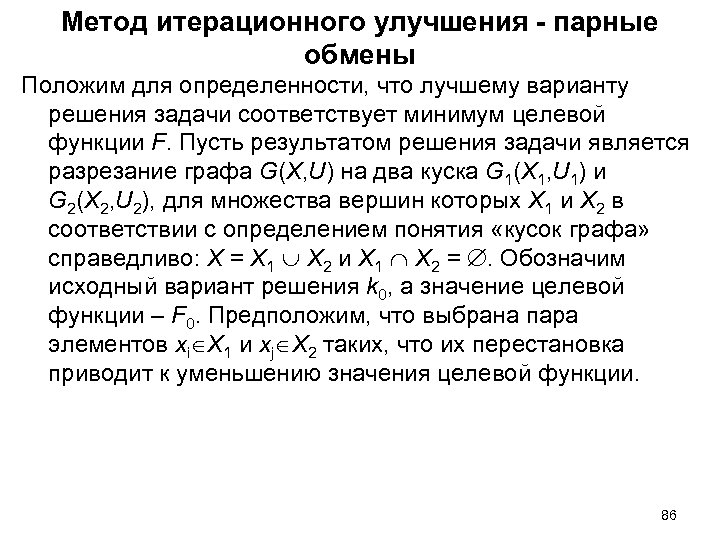 Метод итерационного улучшения - парные обмены

Положим для определенности, что лучшему варианту решения задачи соответствует минимум целевой функции $F$. Пусть результатом решения задачи является разрезание графа $G(X,U)$ на два куска $G_1(X_1,U_1)$ и $G_2(X_2,U_2)$, для множества вершин которых $X_1$ и $X_2$ в соответствии с определением понятия «кусок графа» справедливо: $X = X_1 \cup X_2$ и $X_1 \cap X_2 = \varnothing$. Обозначим исходный вариант решения $k_0$, а значение целевой функции – $F_0$. Предположим, что выбрана пара элементов $x_i \in X_1$ и $x_j \in X_2$ таких, что их перестановка приводит к уменьшению значения целевой функции.

86